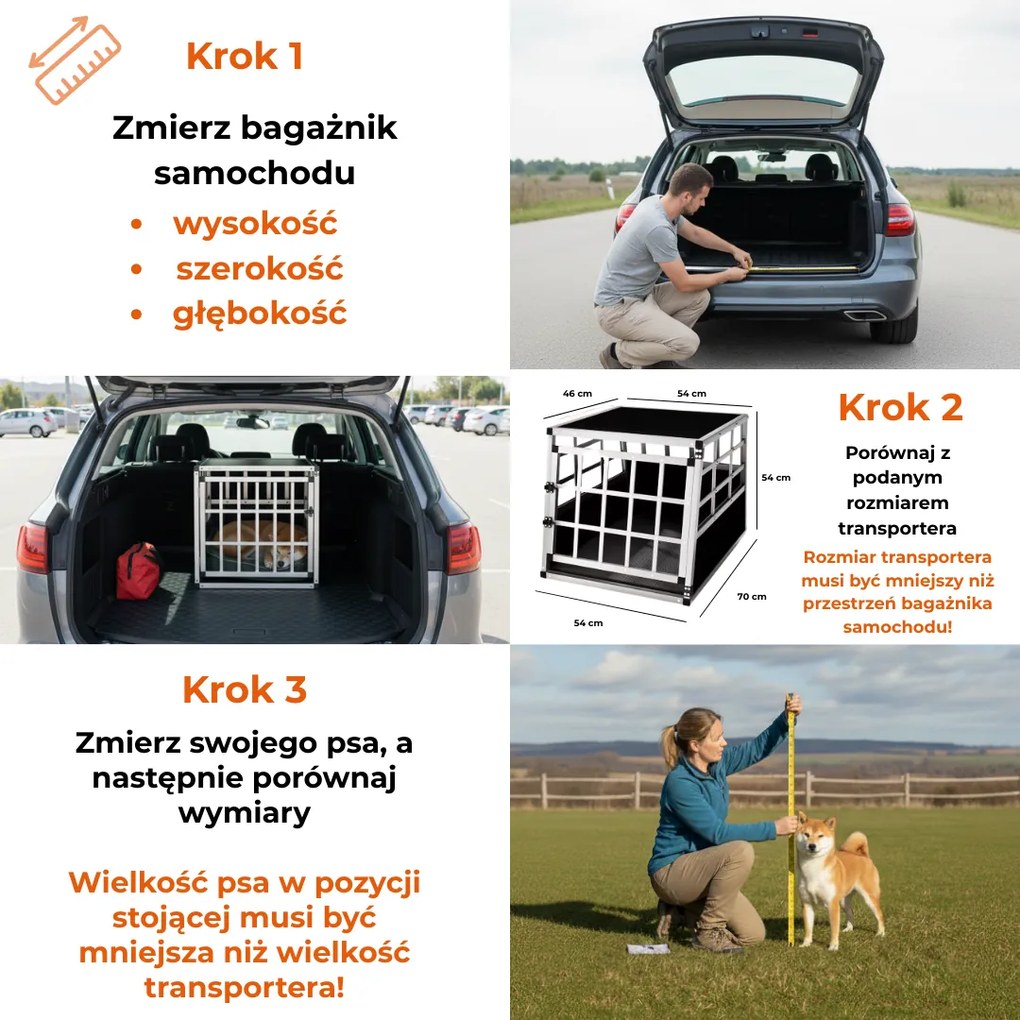 Krok 1

Zmierz bagażnik samochodu

• wysokość
• szerokość
• głębokość

46 cm
54 cm
54 cm
70 cm
54 cm

Krok 2

Porównaj z podanym rozmiarem transportera

Rozmiar transportera musi być mniejszy niż przestrzeń bagażnika samochodu!

Krok 3

Zmierz swojego psa, a następnie porównaj wymiary

Wielkość psa w pozycji stojącej musi być mniejsza niż wielkość transportera!